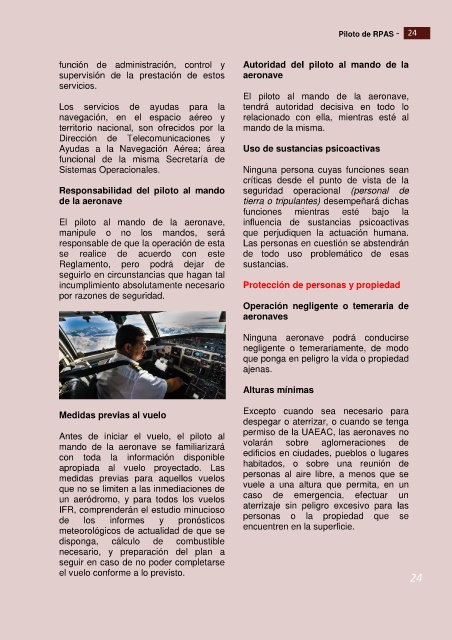 Piloto de RPAS - 24

función de administración, control y supervisión de la prestación de estos servicios.

Los servicios de ayudas para la navegación, en el espacio aéreo y territorio nacional, son ofrecidos por la Dirección de Telecomunicaciones y Ayudas a la Navegación Aérea; área funcional de la misma Secretaría de Sistemas Operacionales.

Responsabilidad del piloto al mando de la aeronave

El piloto al mando de la aeronave, manipule o no los mandos, será responsable de que la operación de esta se realice de acuerdo con este Reglamento, pero podrá dejar de seguirlo en circunstancias que hagan tal incumplimiento absolutamente necesario por razones de seguridad.

Medidas previas al vuelo

Antes de iniciar el vuelo, el piloto al mando de la aeronave se familiarizará con toda la información disponible apropiada al vuelo proyectado. Las medidas previas para aquellos vuelos que no se limiten a las inmediaciones de un aeródromo, y para todos los vuelos IFR, comprenderán el estudio minucioso de los informes y pronósticos meteorológicos de actualidad de que se disponga, cálculo de combustible necesario, y preparación del plan a seguir en caso de no poder completarse el vuelo conforme a lo previsto.

Autoridad del piloto al mando de la aeronave

El piloto al mando de la aeronave, tendrá autoridad decisiva en todo lo relacionado con ella, mientras esté al mando de la misma.

Uso de sustancias psicoactivas

Ninguna persona cuyas funciones sean críticas desde el punto de vista de la seguridad operacional (personal de tierra o tripulantes) desempeñará dichas funciones mientras esté bajo la influencia de sustancias psicoactivas que perjudiquen la actuación humana. Las personas en cuestión se abstendrán de todo uso problemático de esas sustancias.

Protección de personas y propiedad

Operación negligente o temeraria de aeronaves

Ninguna aeronave podrá conducirse negligente o temerariamente, de modo que ponga en peligro la vida o propiedad ajenas.

Alturas mínimas

Excepto cuando sea necesario para despegar o aterrizar, o cuando se tenga permiso de la UAEAC, las aeronaves no volarán sobre aglomeraciones de edificios en ciudades, pueblos o lugares habitados, o sobre una reunión de personas al aire libre, a menos que se vuele a una altura que permita, en un caso de emergencia, efectuar un aterrizaje sin peligro excesivo para las personas o la propiedad que se encuentren en la superficie.

24